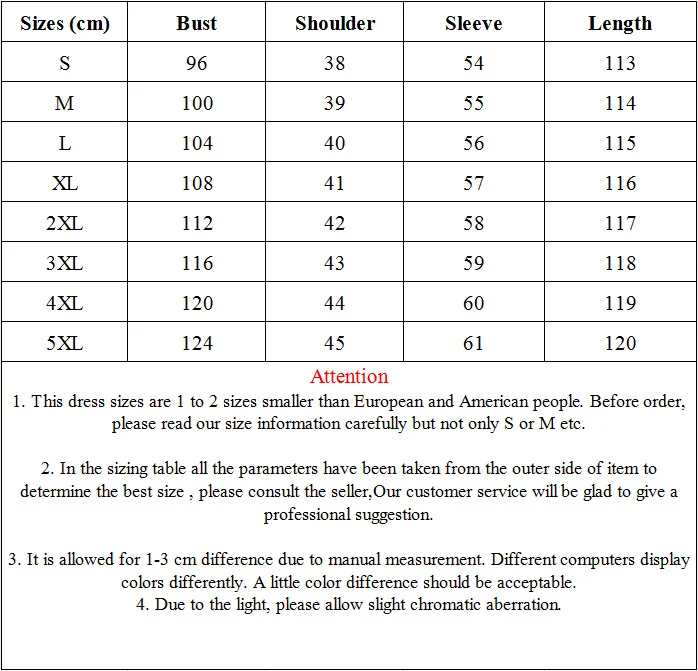 | Sizes (cm) | Bust | Shoulder | Sleeve | Length |
|---|---|---|---|---|
| S | 96 | 38 | 54 | 113 |
| M | 100 | 39 | 55 | 114 |
| L | 104 | 40 | 56 | 115 |
| XL | 108 | 41 | 57 | 116 |
| 2XL | 112 | 42 | 58 | 117 |
| 3XL | 116 | 43 | 59 | 118 |
| 4XL | 120 | 44 | 60 | 119 |
| 5XL | 124 | 45 | 61 | 120 |

Attention

1. This dress sizes are 1 to 2 sizes smaller than European and American people. Before order, please read our size information carefully but not only S or M etc.

2. In the sizing table all the parameters have been taken from the outer side of item to determine the best size , please consult the seller,Our customer service will be glad to give a professional suggestion.

3. It is allowed for 1-3 cm difference due to manual measurement. Different computers display colors differently. A little color difference should be acceptable.
4. Due to the light, please allow slight chromatic aberration.